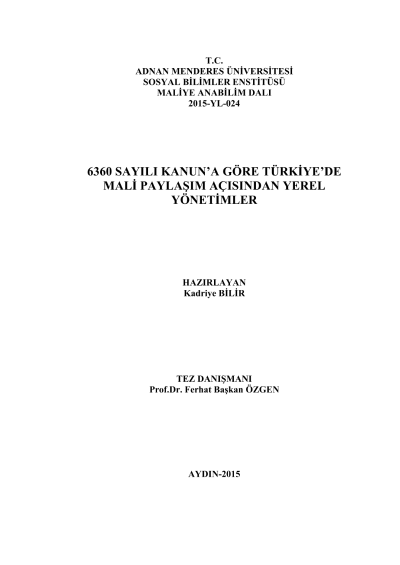 T.C.
ADNAN MENDERES ÜNİVERSİTESİ
SOSYAL BİLİMLER ENSTİTÜSÜ
MALİYE ANABİLİM DALI
2015-YL-024

6360 SAYILI KANUN'A GÖRE TÜRKİYE'DE MALİ PAYLAŞIM AÇISINDAN YEREL YÖNETİMLER

HAZIRLAYAN
Kadriye BİLİR

TEZ DANIŞMANI
Prof.Dr. Ferhat Başkan ÖZGEN

AYDIN-2015